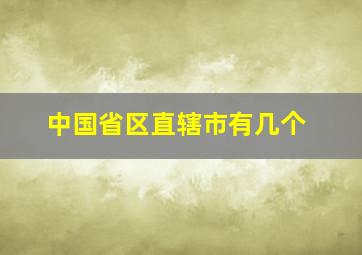 中国省区直辖市有几个